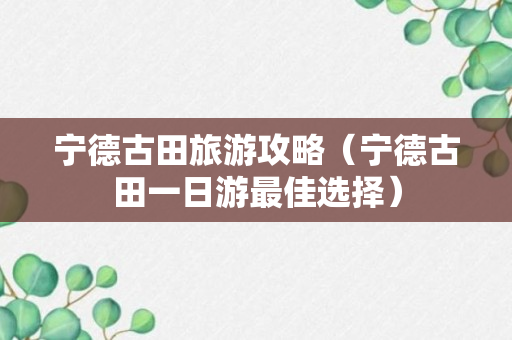 宁德古田旅游攻略（宁德古田一日游最佳选择）